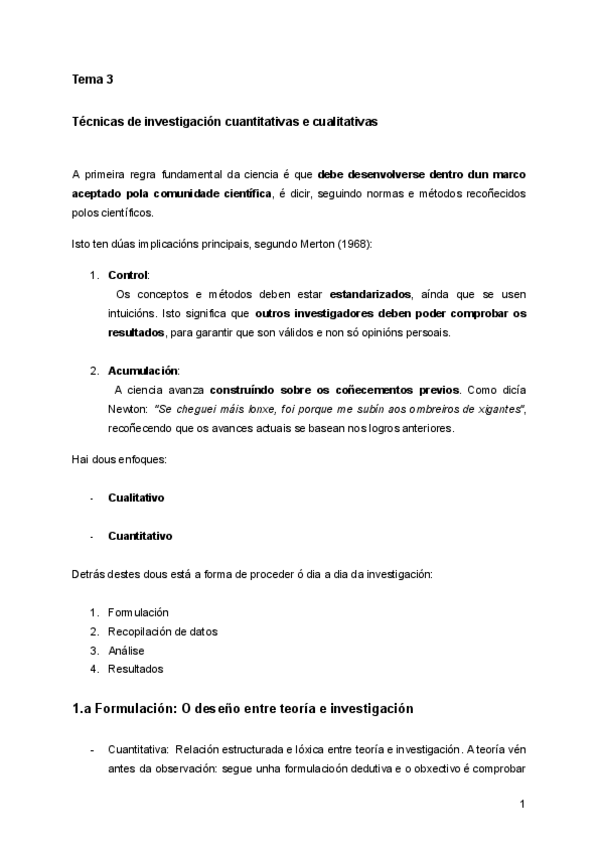 Tema 3

Técnicas de investigación cuantitativas e cualitativas

A primeira regra fundamental da ciencia é que debe desenvolverse dentro dun marco aceptado pola comunidade científica, é dicir, seguindo normas e métodos recoñecidos polos científicos.

Isto ten dúas implicacións principais, segundo Merton (1968):

1. Control:
Os conceptos e métodos deben estar estandarizados, aínda que se usen intuicións. Isto significa que outros investigadores deben poder comprobar os resultados, para garantir que son válidos e non só opinións persoais.

2. Acumulación:
A ciencia avanza construíndo sobre os coñecementos previos. Como dicía Newton: "Se cheguei máis lonxe, foi porque me subín aos ombreiros de xigantes", recoñecendo que os avances actuais se basean nos logros anteriores.

Hai dous enfoques:

- Cualitativo

- Cuantitativo

Detrás destes dous está a forma de proceder ó dia a dia da investigación:

1. Formulación
2. Recopilación de datos
3. Análise
4. Resultados

1.a Formulación: O deseño entre teoría e investigación

- Cuantitativa: Relación estructurada e lóxica entre teoría e investigación. A teoría vén antes da observación: segue unha formulacioón dedutiva e o obxectivo é comprobar

1